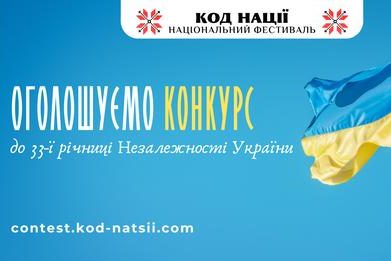 КОД НАЦІЇ
НАЦІОНАЛЬНИЙ ФЕСТИВАЛЬ

ОГОЛОШУЄМО КОНКУРС
до 33-ї річниці Незалежності України

contest.kod-natsii.com